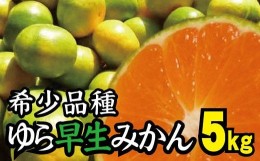 希少品種
ゆら早生みかん 5kg